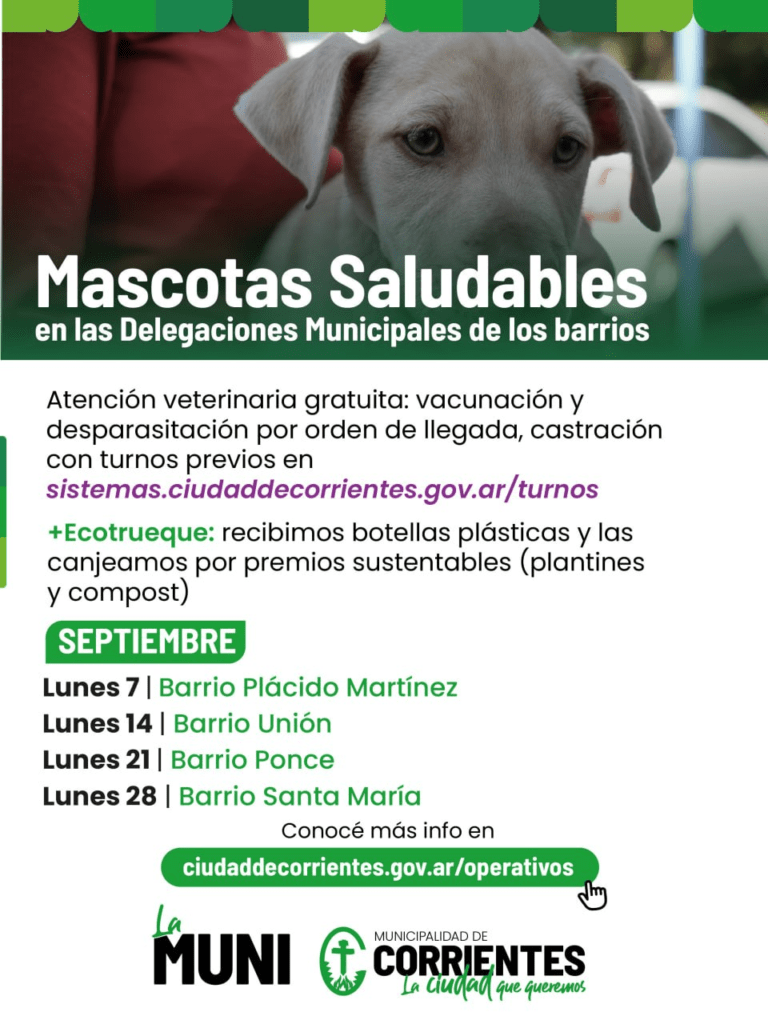 Mascotas Saludables
en las Delegaciones Municipales de los barrios

Atención veterinaria gratuita: vacunación y desparasitación por orden de llegada, castración con turnos previos en sistemas.ciudaddecorrientes.gov.ar/turnos

+Ecotrueque: recibimos botellas plásticas y las canjeamos por premios sustentables (plantines y compost)

SEPTIEMBRE

Lunes 7 | Barrio Plácido Martínez
Lunes 14 | Barrio Unión
Lunes 21 | Barrio Ponce
Lunes 28 | Barrio Santa María

Conocé más info en
ciudaddecorrientes.gov.ar/operativos

La MUNI

MUNICIPALIDAD DE CORRIENTES
La ciudad que queremos